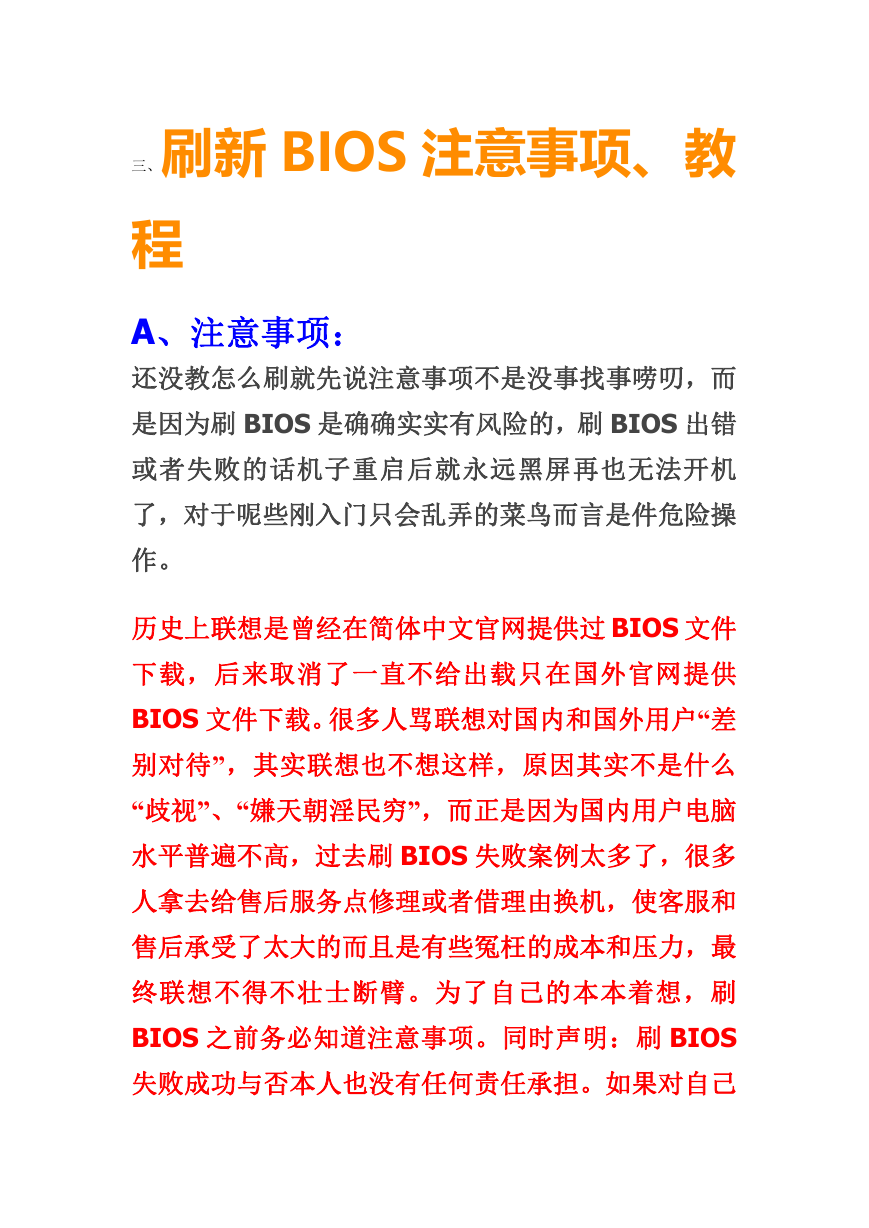 三、刷新 BIOS 注意事项、教程

A、注意事项：

还没教怎么刷就先说注意事项不是没事找事唠叨，而是因为刷 BIOS 是确确实实有风险的，刷 BIOS 出错或者失败的话机子重启后就永远黑屏再也无法开机了，对于呢些刚入门只会乱弄的菜鸟而言是件危险操作。

历史上联想是曾经在简体中文官网提供过 BIOS 文件下载，后来取消了一直不给出载只在国外官网提供 BIOS 文件下载。很多人骂联想对国内和国外用户“差别对待”，其实联想也不想这样，原因其实不是什么“歧视”、“嫌天朝淫民穷”，而正是因为国内用户电脑水平普遍不高，过去刷 BIOS 失败案例太多了，很多人拿去给售后服务点修理或者借理由换机，使客服和售后承受了太大的而且是有些冤枉的成本和压力，最终联想不得不壮士断臂。为了自己的本本着想，刷 BIOS 之前务必知道注意事项。同时声明：刷 BIOS 失败成功与否本人也没有任何责任承担。如果对自己